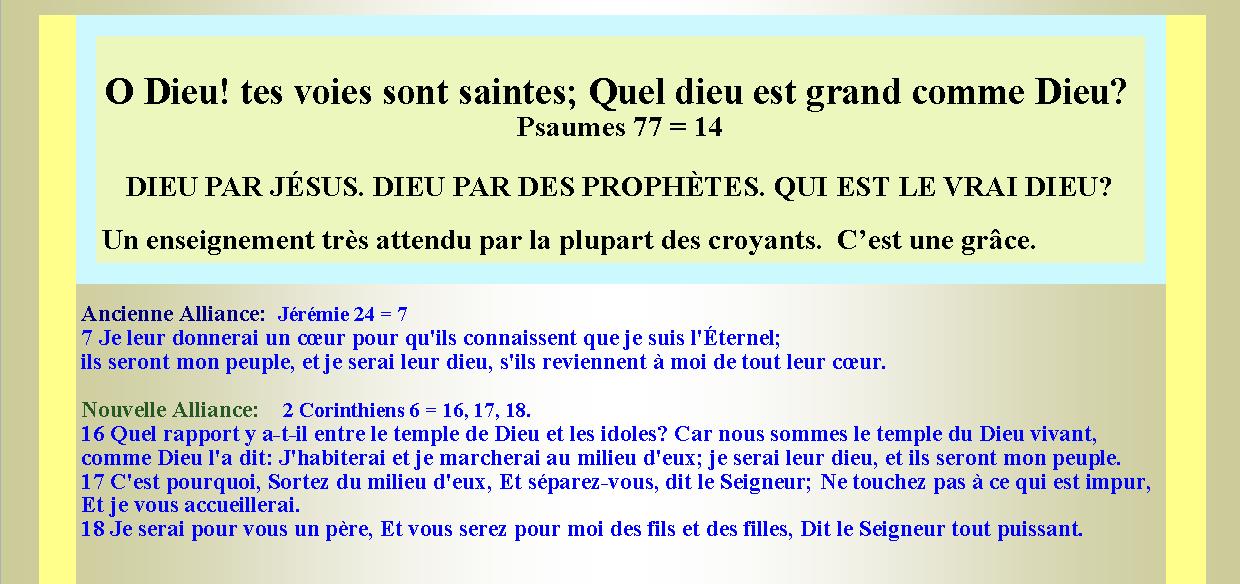 O Dieu! tes voies sont saintes; Quel dieu est grand comme Dieu?
Psaumes 77 = 14

DIEU PAR JÉSUS. DIEU PAR DES PROPHÈTES. QUI EST LE VRAI DIEU?

Un enseignement très attendu par la plupart des croyants. C’est une grâce.

Ancienne Alliance: Jérémie 24 = 7
7 Je leur donnerai un cœur pour qu'ils connaissent que je suis l'Éternel;
ils seront mon peuple, et je serai leur dieu, s'ils reviennent à moi de tout leur cœur.

Nouvelle Alliance: 2 Corinthiens 6 = 16, 17, 18.
16 Quel rapport y a-t-il entre le temple de Dieu et les idoles? Car nous sommes le temple du Dieu vivant, comme Dieu l'a dit: J'habiterai et je marcherai au milieu d'eux; je serai leur dieu, et ils seront mon peuple.
17 C'est pourquoi, Sortez du milieu d'eux, Et séparez-vous, dit le Seigneur; Ne touchez pas à ce qui est impur, Et je vous accueillerai.
18 Je serai pour vous un père, Et vous serez pour moi des fils et des filles, Dit le Seigneur tout puissant.